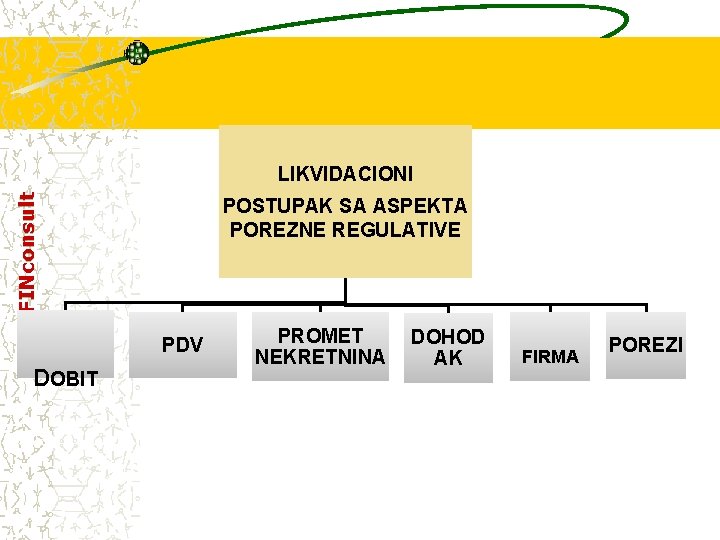 FINconsult

LIKVIDACIONI

POSTUPAK SA ASPEKTA POREZNE REGULATIVE

DOBIT

PDV

PROMET NEKRETNINA

DOHOD AK

FIRMA

POREZI